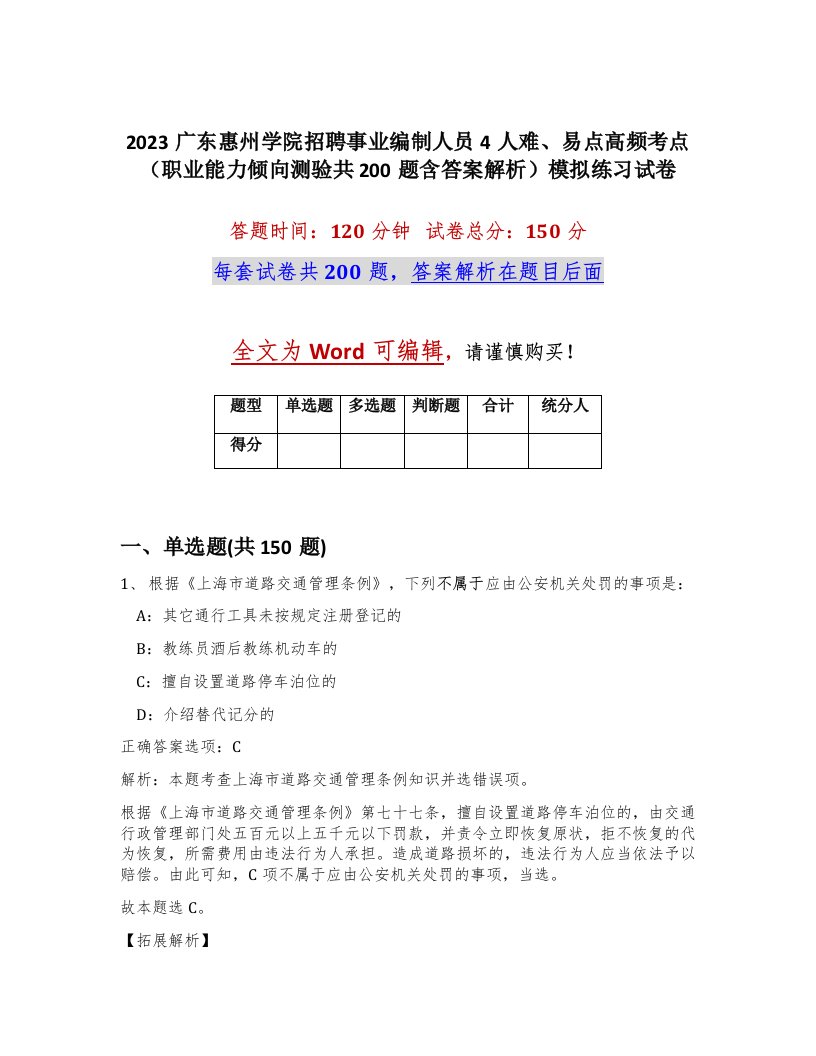 2023 广东惠州学院招聘事业编制人员 4 人难、易点高频考点（职业能力倾向测验共 200 题含答案解析）模拟练习试卷

答题时间：120 分钟　试卷总分：150 分

每套试卷共 200 题，答案解析在题目后面

全文为 Word 可编辑，请谨慎购买！

| 题型 | 单选题 | 多选题 | 判断题 | 合计 | 统分人 |
|---|---|---|---|---|---|
| 得分 | | | | | |

一、单选题(共 150 题)

1、根据《上海市道路交通管理条例》，下列不属于应由公安机关处罚的事项是：

A：其它通行工具未按规定注册登记的

B：教练员酒后教练机动车的

C：擅自设置道路停车泊位的

D：介绍替代记分的

正确答案选项：C

解析：本题考查上海市道路交通管理条例知识并选错误项。

根据《上海市道路交通管理条例》第七十七条，擅自设置道路停车泊位的，由交通行政管理部门处五百元以上五千元以下罚款，并责令立即恢复原状，拒不恢复的代为恢复，所需费用由违法行为人承担。造成道路损坏的，违法行为人应当依法予以赔偿。由此可知，C 项不属于应由公安机关处罚的事项，当选。

故本题选 C。

【拓展解析】